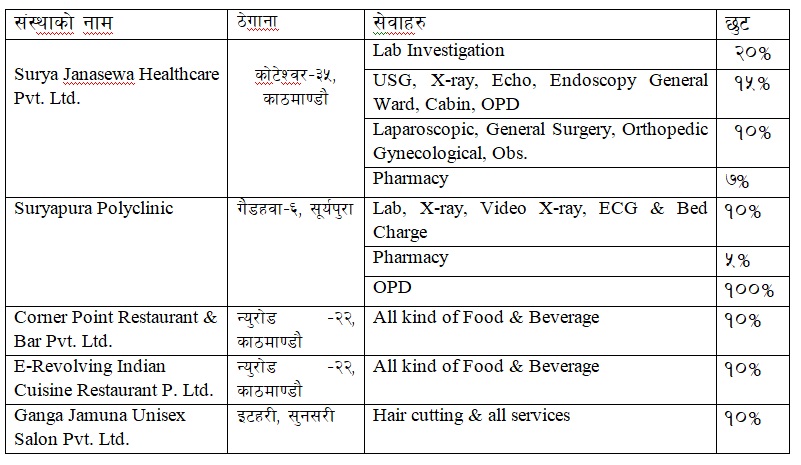 | संस्थाको नाम | ठेगाना | सेवाहरु | छुट |
|---|---|---|---|
| Surya Janasewa Healthcare Pvt. Ltd. | कोटेश्वर-३५, काठमाण्डौ | Lab Investigation | २०% |
| | | USG, X-ray, Echo, Endoscopy General Ward, Cabin, OPD | १५% |
| | | Laparoscopic, General Surgery, Orthopedic Gynecological, Obs. | १०% |
| | | Pharmacy | ७% |
| Suryapura Polyclinic | गैडहवा-६, सूर्यपुरा | Lab, X-ray, Video X-ray, ECG & Bed Charge | १०% |
| | | Pharmacy | ५% |
| | | OPD | १००% |
| Corner Point Restaurant & Bar Pvt. Ltd. | न्युरोड -२२, काठमाण्डौ | All kind of Food & Beverage | १०% |
| E-Revolving Indian Cuisine Restaurant P. Ltd. | न्युरोड -२२, काठमाण्डौ | All kind of Food & Beverage | १०% |
| Ganga Jamuna Unisex Salon Pvt. Ltd. | इटहरी, सुनसरी | Hair cutting & all services | १०% |